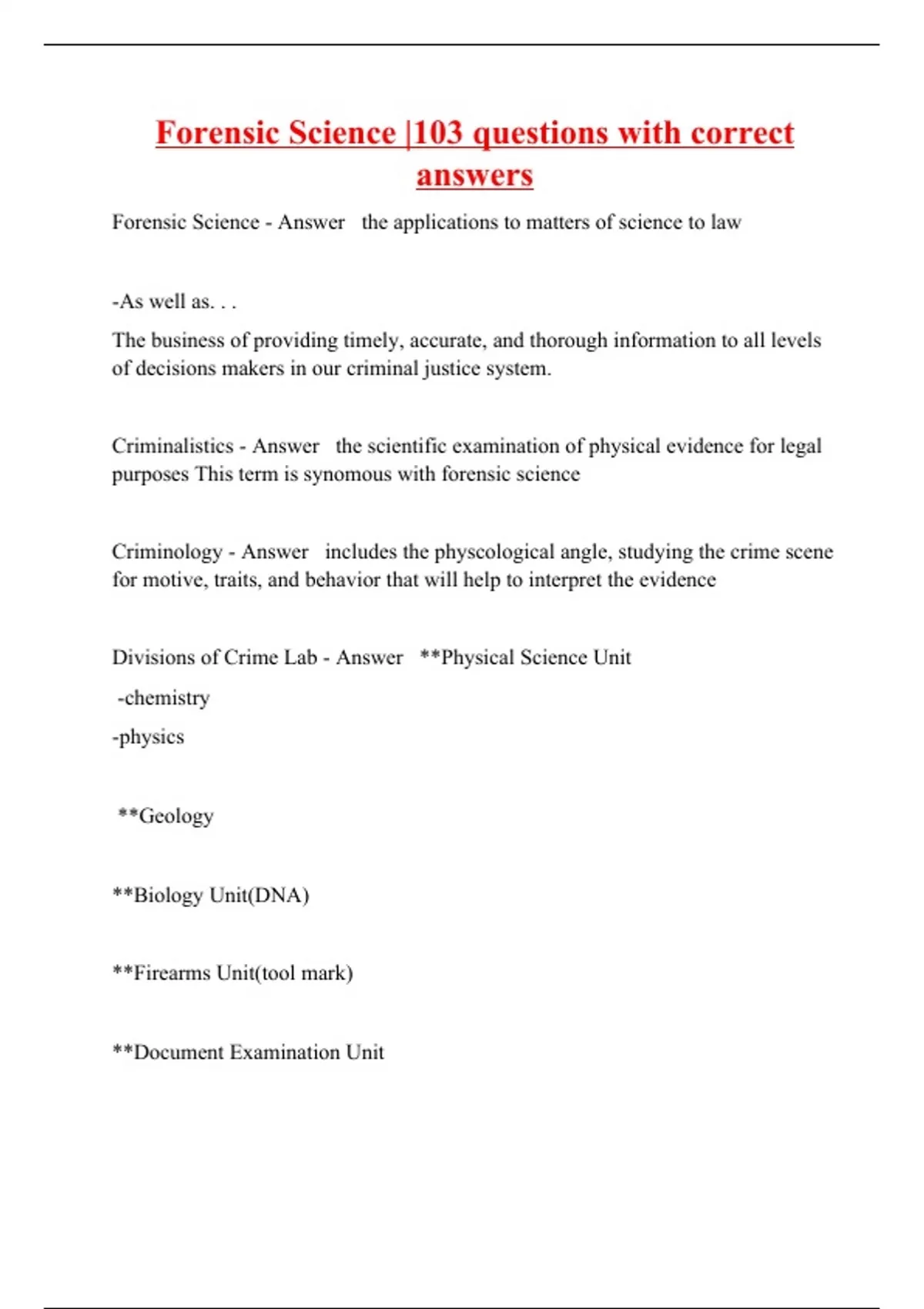 Forensic Science |103 questions with correct answers

Forensic Science - Answer the applications to matters of science to law

-As well as. . .

The business of providing timely, accurate, and thorough information to all levels of decisions makers in our criminal justice system.

Criminalistics - Answer the scientific examination of physical evidence for legal purposes This term is synomous with forensic science

Criminology - Answer includes the physcological angle, studying the crime scene for motive, traits, and behavior that will help to interpret the evidence

Divisions of Crime Lab - Answer **Physical Science Unit

-chemistry

-physics

**Geology

**Biology Unit(DNA)

**Firearms Unit(tool mark)

**Document Examination Unit